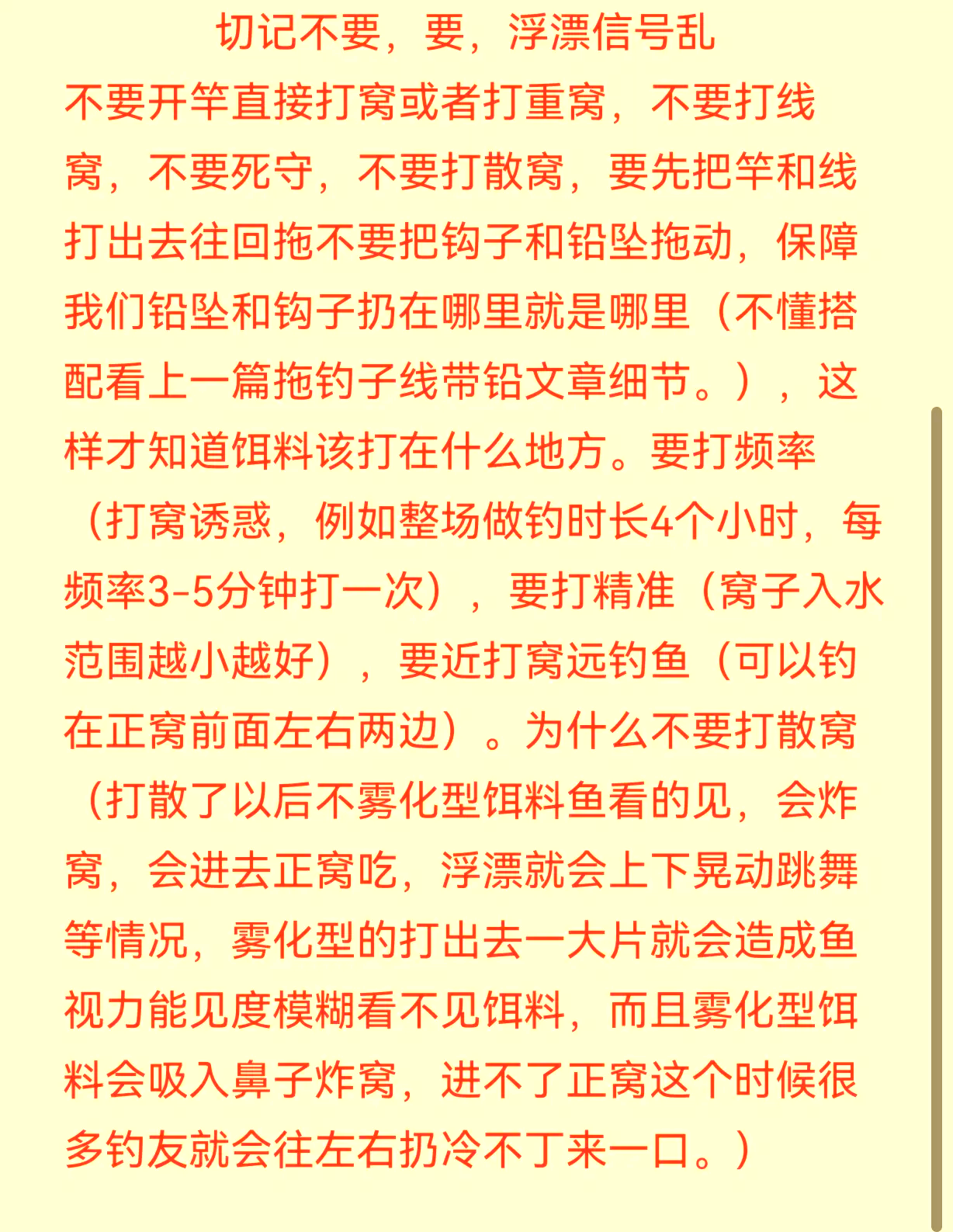 切记不要，要，浮漂信号乱

不要开竿直接打窝或者打重窝，不要打线窝，不要死守，不要打散窝，要先把竿和线打出去往回拖不要把钩子和铅坠拖动，保障我们铅坠和钩子扔在哪里就是哪里（不懂搭配看上一篇拖钓子线带铅文章细节。），这样才知道饵料该打在什么地方。要打频率（打窝诱惑，例如整场做钓时长4个小时，每频率3-5分钟打一次），要打精准（窝子入水范围越小越好），要近打窝远钓鱼（可以钓在正窝前面左右两边）。为什么不要打散窝（打散了以后不雾化型饵料鱼看的见，会炸窝，会进去正窝吃，浮漂就会上下晃动跳舞等情况，雾化型的打出去一大片就会造成鱼视力能见度模糊看不见饵料，而且雾化型饵料会吸入鼻子炸窝，进不了正窝这个时候很多钓友就会往左右扔冷不丁来一口。）